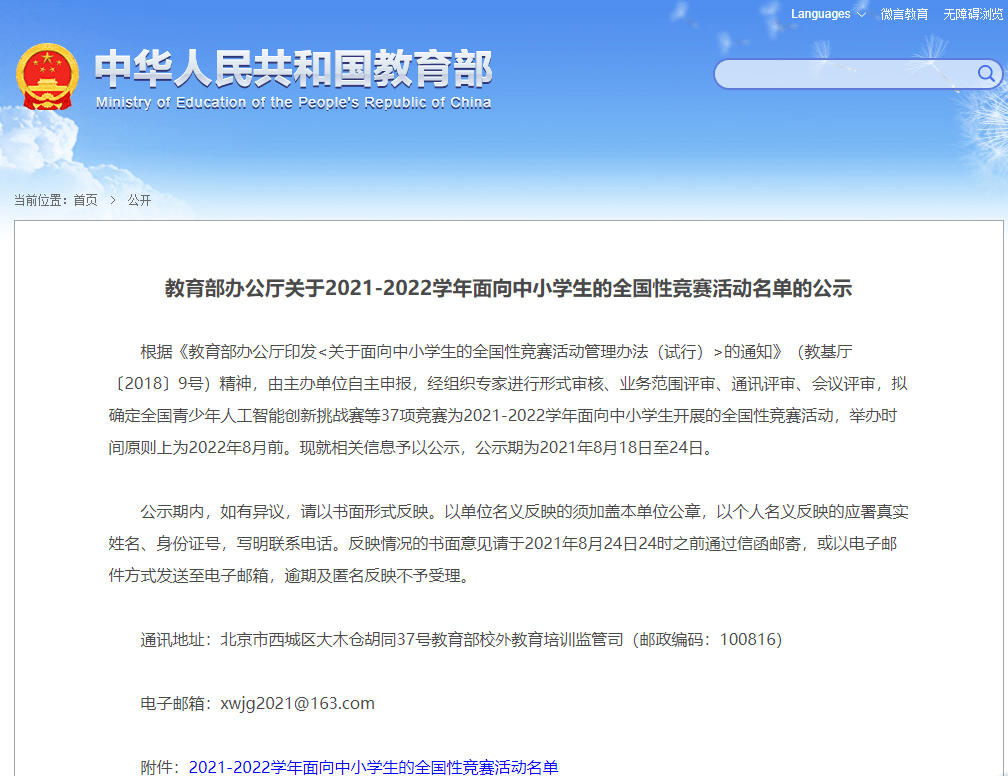 Languages 微言教育 无障碍浏览

中华人民共和国教育部
Ministry of Education of the People's Republic of China

当前位置：首页 > 公开

教育部办公厅关于2021-2022学年面向中小学生的全国性竞赛活动名单的公示

根据《教育部办公厅印发<关于面向中小学生的全国性竞赛活动管理办法（试行）>的通知》（教基厅〔2018〕9号）精神，由主办单位自主申报，经组织专家进行形式审核、业务范围评审、通讯评审、会议评审，拟确定全国青少年人工智能创新挑战赛等37项竞赛为2021-2022学年面向中小学生开展的全国性竞赛活动，举办时间原则上为2022年8月前。现就相关信息予以公示，公示期为2021年8月18日至24日。

公示期内，如有异议，请以书面形式反映。以单位名义反映的须加盖本单位公章，以个人名义反映的应署真实姓名、身份证号，写明联系电话。反映情况的书面意见请于2021年8月24日24时之前通过信函邮寄，或以电子邮件方式发送至电子邮箱，逾期及匿名反映不予受理。

通讯地址：北京市西城区大木仓胡同37号教育部校外教育培训监管司（邮政编码：100816）

电子邮箱：xwjg2021@163.com

附件：2021-2022学年面向中小学生的全国性竞赛活动名单